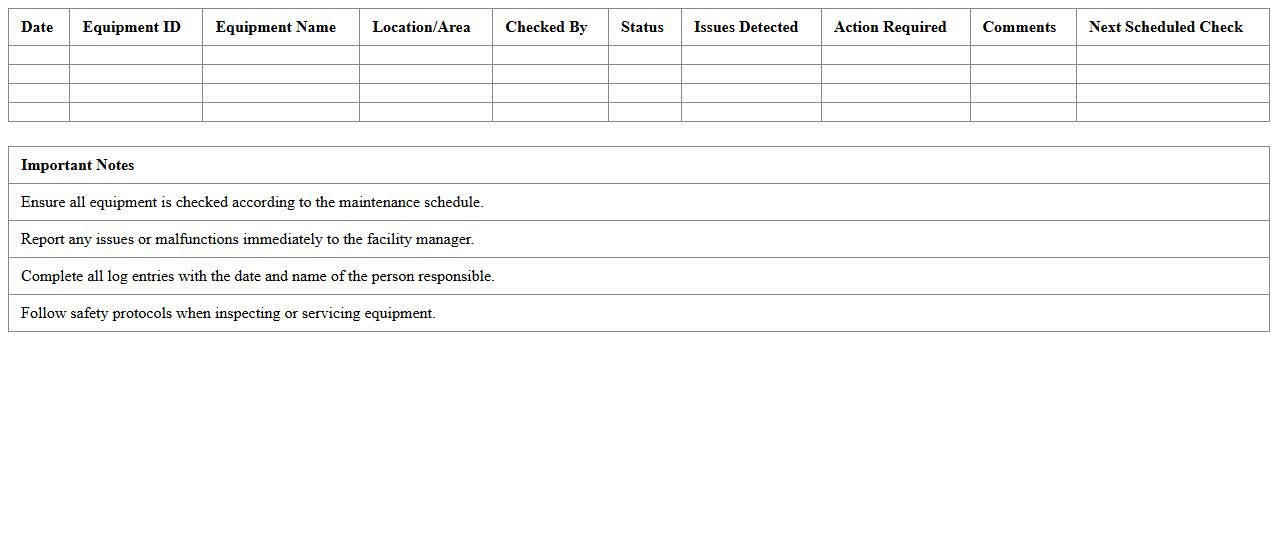 | Date | Equipment ID | Equipment Name | Location/Area | Checked By | Status | Issues Detected | Action Required | Comments | Next Scheduled Check |
|---|---|---|---|---|---|---|---|---|---|
| | | | | | | | | | |
| | | | | | | | | | |
| | | | | | | | | | |
| | | | | | | | | | |

| Important Notes |
|---|
| Ensure all equipment is checked according to the maintenance schedule. |
| Report any issues or malfunctions immediately to the facility manager. |
| Complete all log entries with the date and name of the person responsible. |
| Follow safety protocols when inspecting or servicing equipment. |